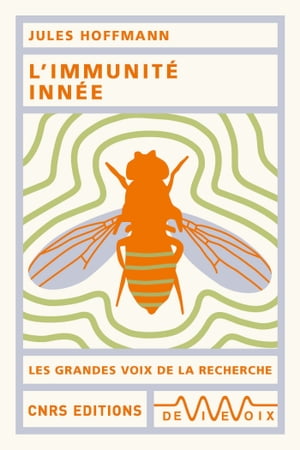 JULES HOFFMANN

L'IMMUNITÉ INNÉE

LES GRANDES VOIX DE LA RECHERCHE

CNRS EDITIONS

DE VIVE VOIX